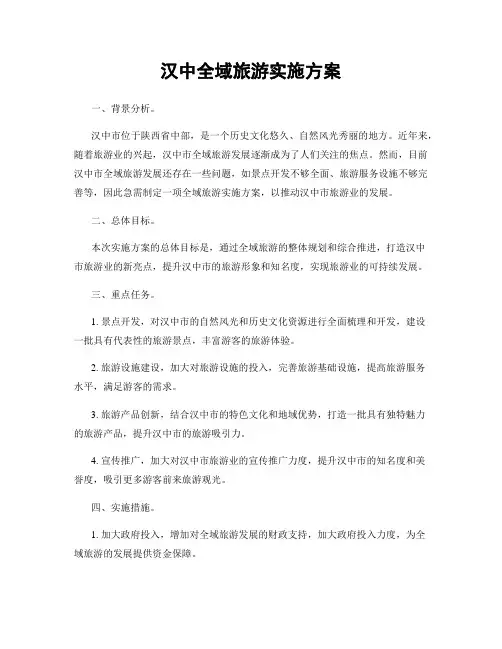 汉中全域旅游实施方案

一、背景分析。

汉中市位于陕西省中部，是一个历史文化悠久、自然风光秀丽的地方。近年来，随着旅游业的兴起，汉中市全域旅游发展逐渐成为了人们关注的焦点。然而，目前汉中市全域旅游发展还存在一些问题，如景点开发不够全面、旅游服务设施不够完善等，因此急需制定一项全域旅游实施方案，以推动汉中市旅游业的发展。

二、总体目标。

本次实施方案的总体目标是，通过全域旅游的整体规划和综合推进，打造汉中市旅游业的新亮点，提升汉中市的旅游形象和知名度，实现旅游业的可持续发展。

三、重点任务。

1. 景点开发，对汉中市的自然风光和历史文化资源进行全面梳理和开发，建设一批具有代表性的旅游景点，丰富游客的旅游体验。

2. 旅游设施建设，加大对旅游设施的投入，完善旅游基础设施，提高旅游服务水平，满足游客的需求。

3. 旅游产品创新，结合汉中市的特色文化和地域优势，打造一批具有独特魅力的旅游产品，提升汉中市的旅游吸引力。

4. 宣传推广，加大对汉中市旅游业的宣传推广力度，提升汉中市的知名度和美誉度，吸引更多游客前来旅游观光。

四、实施措施。

1. 加大政府投入，增加对全域旅游发展的财政支持，加大政府投入力度，为全域旅游的发展提供资金保障。